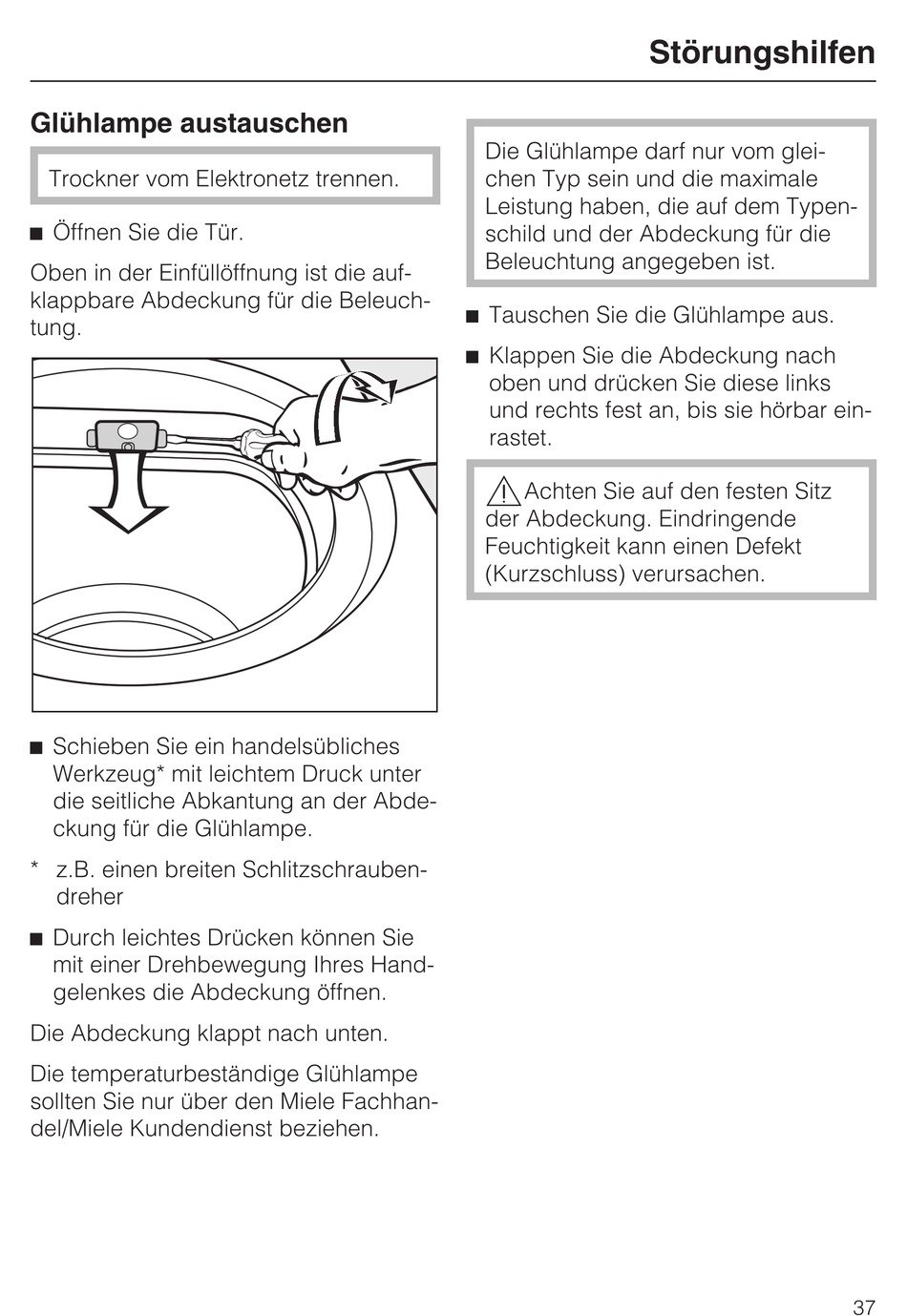 Störungshilfen

Glühlampe austauschen

Trockner vom Elektronetz trennen.

■ Öffnen Sie die Tür.

Oben in der Einfüllöffnung ist die aufklappbare Abdeckung für die Beleuchtung.

■ Schieben Sie ein handelsübliches Werkzeug* mit leichtem Druck unter die seitliche Abkantung an der Abdeckung für die Glühlampe.

* z.B. einen breiten Schlitzschraubendreher

■ Durch leichtes Drücken können Sie mit einer Drehbewegung Ihres Handgelenkes die Abdeckung öffnen.

Die Abdeckung klappt nach unten.

Die temperaturbeständige Glühlampe sollten Sie nur über den Miele Fachhandel/Miele Kundendienst beziehen.

Die Glühlampe darf nur vom gleichen Typ sein und die maximale Leistung haben, die auf dem Typenschild und der Abdeckung für die Beleuchtung angegeben ist.

■ Tauschen Sie die Glühlampe aus.

■ Klappen Sie die Abdeckung nach oben und drücken Sie diese links und rechts fest an, bis sie hörbar einrastet.

Achten Sie auf den festen Sitz der Abdeckung. Eindringende Feuchtigkeit kann einen Defekt (Kurzschluss) verursachen.

37